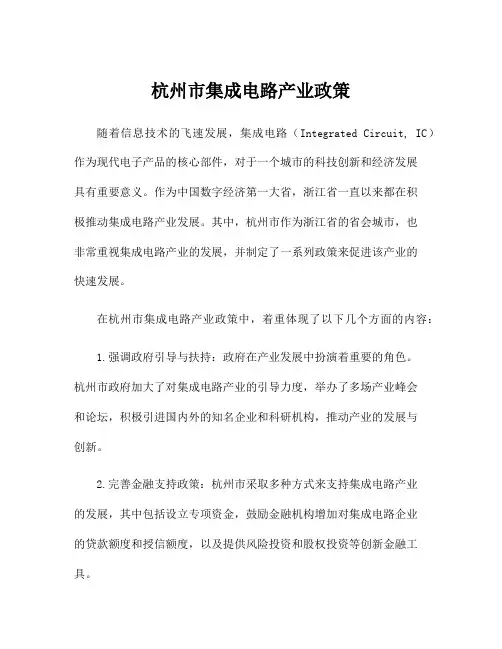 杭州市集成电路产业政策

随着信息技术的飞速发展，集成电路（Integrated Circuit, IC）作为现代电子产品的核心部件，对于一个城市的科技创新和经济发展具有重要意义。作为中国数字经济第一大省，浙江省一直以来都在积极推动集成电路产业发展。其中，杭州市作为浙江省的省会城市，也非常重视集成电路产业的发展，并制定了一系列政策来促进该产业的快速发展。

在杭州市集成电路产业政策中，着重体现了以下几个方面的内容：

1.强调政府引导与扶持：政府在产业发展中扮演着重要的角色。杭州市政府加大了对集成电路产业的引导力度，举办了多场产业峰会和论坛，积极引进国内外的知名企业和科研机构，推动产业的发展与创新。

2.完善金融支持政策：杭州市采取多种方式来支持集成电路产业的发展，其中包括设立专项资金，鼓励金融机构增加对集成电路企业的贷款额度和授信额度，以及提供风险投资和股权投资等创新金融工具。